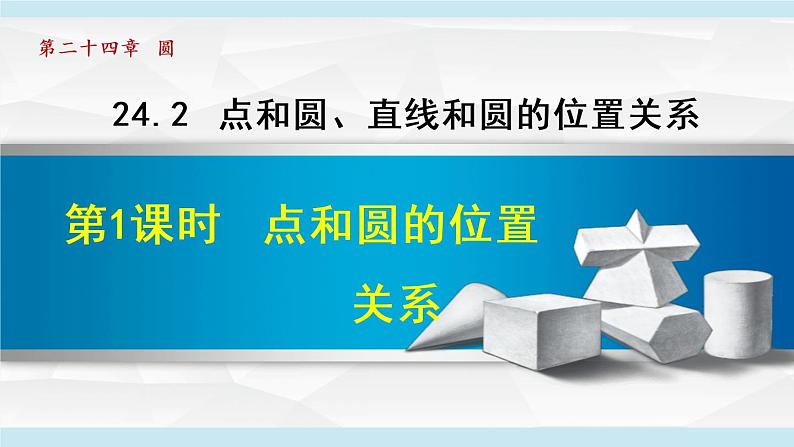 第二十四章 圆

24.2 点和圆、直线和圆的位置关系

第1课时 点和圆的位置关系